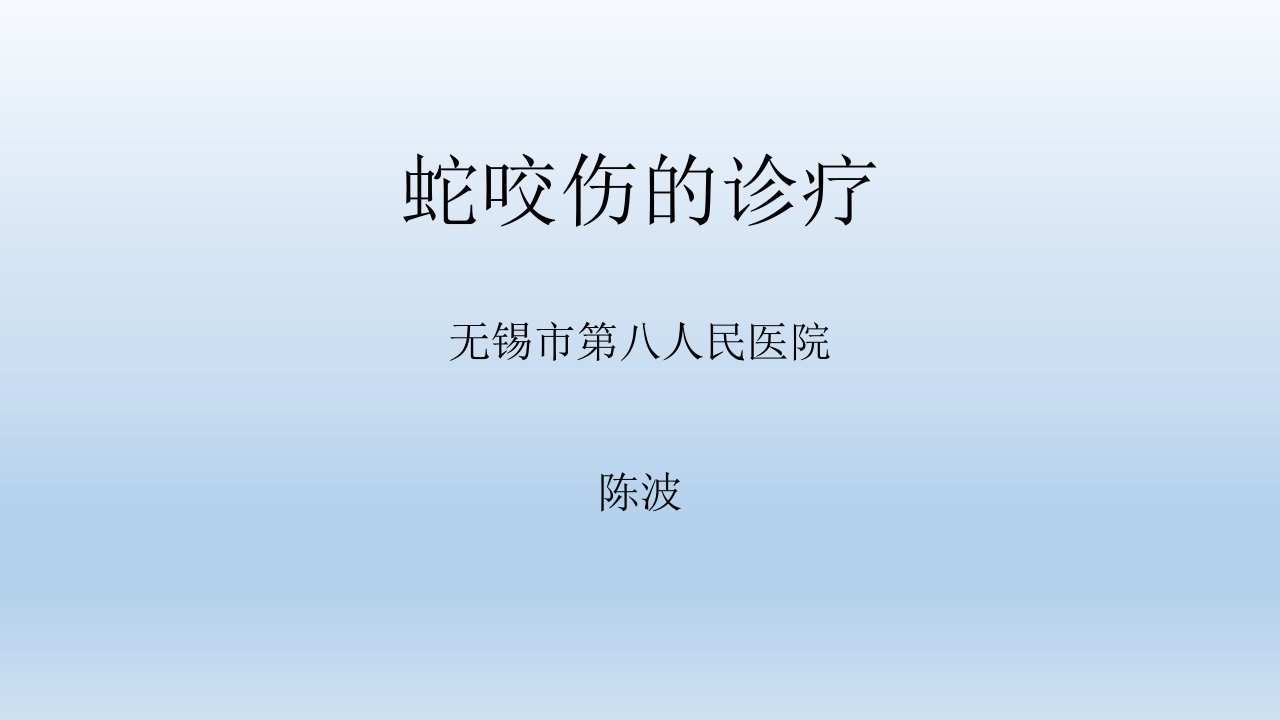 蛇咬伤的诊疗

无锡市第八人民医院

陈波